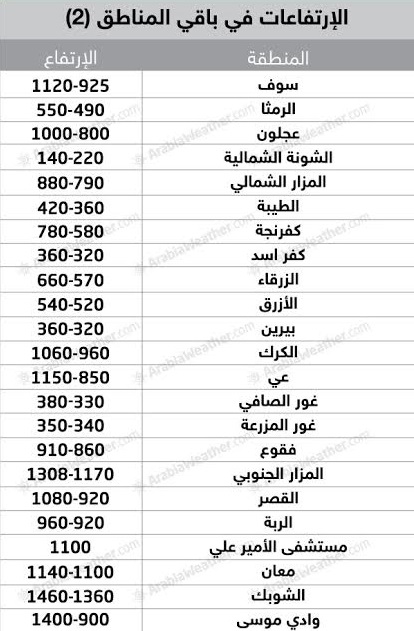 الإرتفاعات في باقي المناطق (2)

| المنطقة | الإرتفاع |
|---|---|
| سوف | 1120-925 |
| الرمثا | 550-490 |
| عجلون | 1000-800 |
| الشونة الشمالية | 140-220 |
| المزار الشمالي | 880-790 |
| الطيبة | 420-360 |
| كفرنجة | 780-580 |
| كفر اسد | 360-320 |
| الزرقاء | 660-570 |
| الأزرق | 540-520 |
| بيرين | 360-320 |
| الكرك | 1060-960 |
| عي | 1150-850 |
| غور الصافي | 380-330 |
| غور المزرعة | 350-340 |
| فقوع | 910-860 |
| المزار الجنوبي | 1308-1170 |
| القصر | 1080-920 |
| الربة | 960-920 |
| مستشفى الأمير علي | 1100 |
| معان | 1140-1100 |
| الشوبك | 1460-1360 |
| وادي موسى | 1400-900 |

ArabiaWeather.com